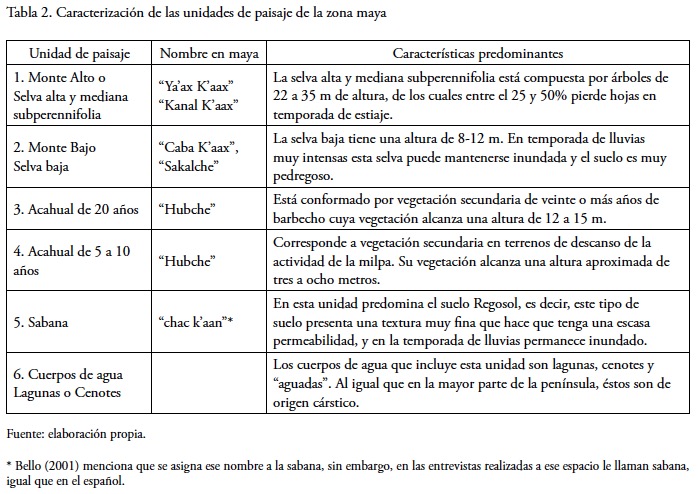 Tabla 2. Caracterización de las unidades de paisaje de la zona maya

| Unidad de paisaje | Nombre en maya | Características predominantes |
|---|---|---|
| 1. Monte Alto o Selva alta y mediana subperennifolia | "Ya'ax K'aax" "Kanal K'aax" | La selva alta y mediana subperennifolia está compuesta por árboles de 22 a 35 m de altura, de los cuales entre el 25 y 50% pierde hojas en temporada de estiaje. |
| 2. Monte Bajo Selva baja | "Caba K'aax", "Sakalche" | La selva baja tiene una altura de 8-12 m. En temporada de lluvias muy intensas esta selva puede mantenerse inundada y el suelo es muy pedregoso. |
| 3. Acahual de 20 años | "Hubche" | Está conformado por vegetación secundaria de veinte o más años de barbecho cuya vegetación alcanza una altura de 12 a 15 m. |
| 4. Acahual de 5 a 10 años | "Hubche" | Corresponde a vegetación secundaria en terrenos de descanso de la actividad de la milpa. Su vegetación alcanza una altura aproximada de tres a ocho metros. |
| 5. Sabana | "chac k'aan"* | En esta unidad predomina el suelo Regosol, es decir, este tipo de suelo presenta una textura muy fina que hace que tenga una escasa permeabilidad, y en la temporada de lluvias permanece inundado. |
| 6. Cuerpos de agua Lagunas o Cenotes | | Los cuerpos de agua que incluye esta unidad son lagunas, cenotes y "aguadas". Al igual que en la mayor parte de la península, éstos son de origen cárstico. |

Fuente: elaboración propia.

* Bello (2001) menciona que se asigna ese nombre a la sabana, sin embargo, en las entrevistas realizadas a ese espacio le llaman sabana, igual que en el español.